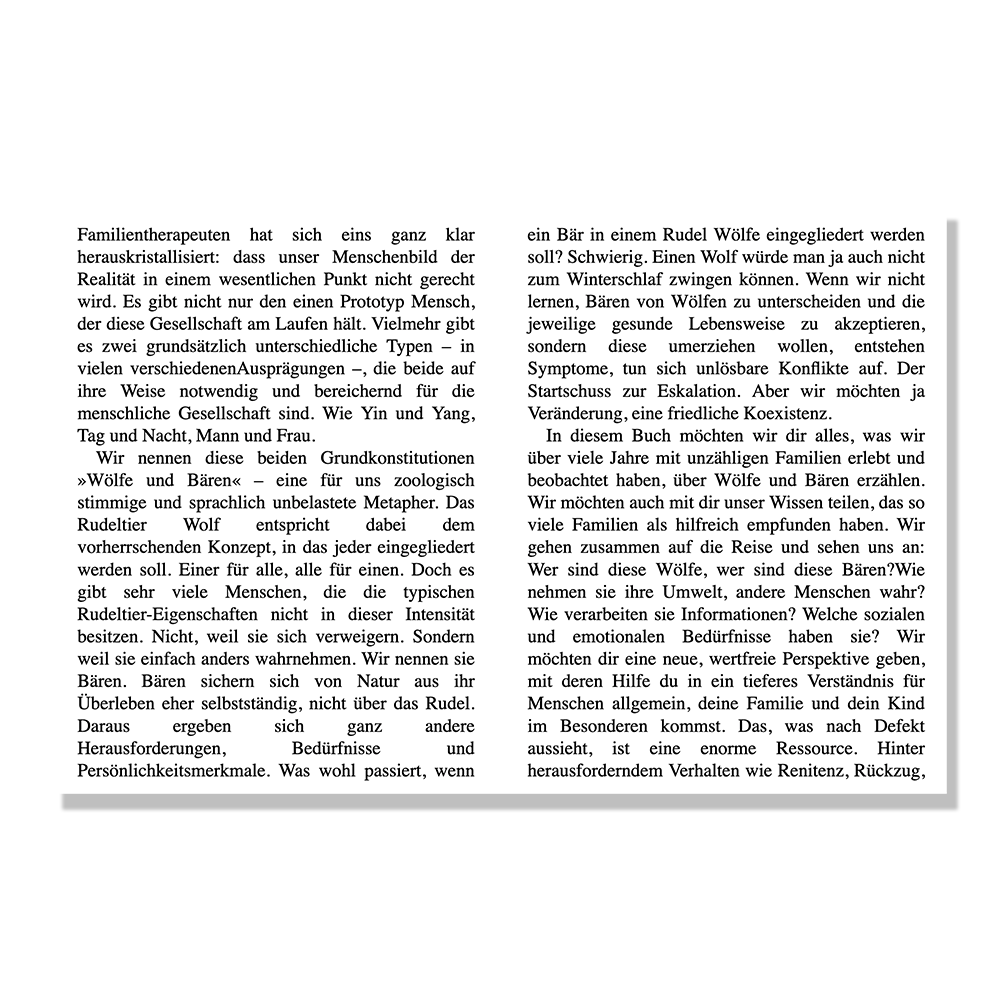 Familientherapeuten hat sich eins ganz klar herauskristallisiert: dass unser Menschenbild der Realität in einem wesentlichen Punkt nicht gerecht wird. Es gibt nicht nur den einen Prototyp Mensch, der diese Gesellschaft am Laufen hält. Vielmehr gibt es zwei grundsätzlich unterschiedliche Typen – in vielen verschiedenenAusprägungen –, die beide auf ihre Weise notwendig und bereichernd für die menschliche Gesellschaft sind. Wie Yin und Yang, Tag und Nacht, Mann und Frau.

Wir nennen diese beiden Grundkonstitutionen »Wölfe und Bären« – eine für uns zoologisch stimmige und sprachlich unbelastete Metapher. Das Rudeltier Wolf entspricht dabei dem vorherrschenden Konzept, in das jeder eingegliedert werden soll. Einer für alle, alle für einen. Doch es gibt sehr viele Menschen, die die typischen Rudeltier-Eigenschaften nicht in dieser Intensität besitzen. Nicht, weil sie sich verweigern. Sondern weil sie einfach anders wahrnehmen. Wir nennen sie Bären. Bären sichern sich von Natur aus ihr Überleben eher selbstständig, nicht über das Rudel. Daraus ergeben sich ganz andere Herausforderungen, Bedürfnisse und Persönlichkeitsmerkmale. Was wohl passiert, wenn ein Bär in einem Rudel Wölfe eingegliedert werden soll? Schwierig. Einen Wolf würde man ja auch nicht zum Winterschlaf zwingen können. Wenn wir nicht lernen, Bären von Wölfen zu unterscheiden und die jeweilige gesunde Lebensweise zu akzeptieren, sondern diese umerziehen wollen, entstehen Symptome, tun sich unlösbare Konflikte auf. Der Startschuss zur Eskalation. Aber wir möchten ja Veränderung, eine friedliche Koexistenz.

In diesem Buch möchten wir dir alles, was wir über viele Jahre mit unzähligen Familien erlebt und beobachtet haben, über Wölfe und Bären erzählen. Wir möchten auch mit dir unser Wissen teilen, das so viele Familien als hilfreich empfunden haben. Wir gehen zusammen auf die Reise und sehen uns an: Wer sind diese Wölfe, wer sind diese Bären?Wie nehmen sie ihre Umwelt, andere Menschen wahr? Wie verarbeiten sie Informationen? Welche sozialen und emotionalen Bedürfnisse haben sie? Wir möchten dir eine neue, wertfreie Perspektive geben, mit deren Hilfe du in ein tieferes Verständnis für Menschen allgemein, deine Familie und dein Kind im Besonderen kommst. Das, was nach Defekt aussieht, ist eine enorme Ressource. Hinter herausforderndem Verhalten wie Renitenz, Rückzug,